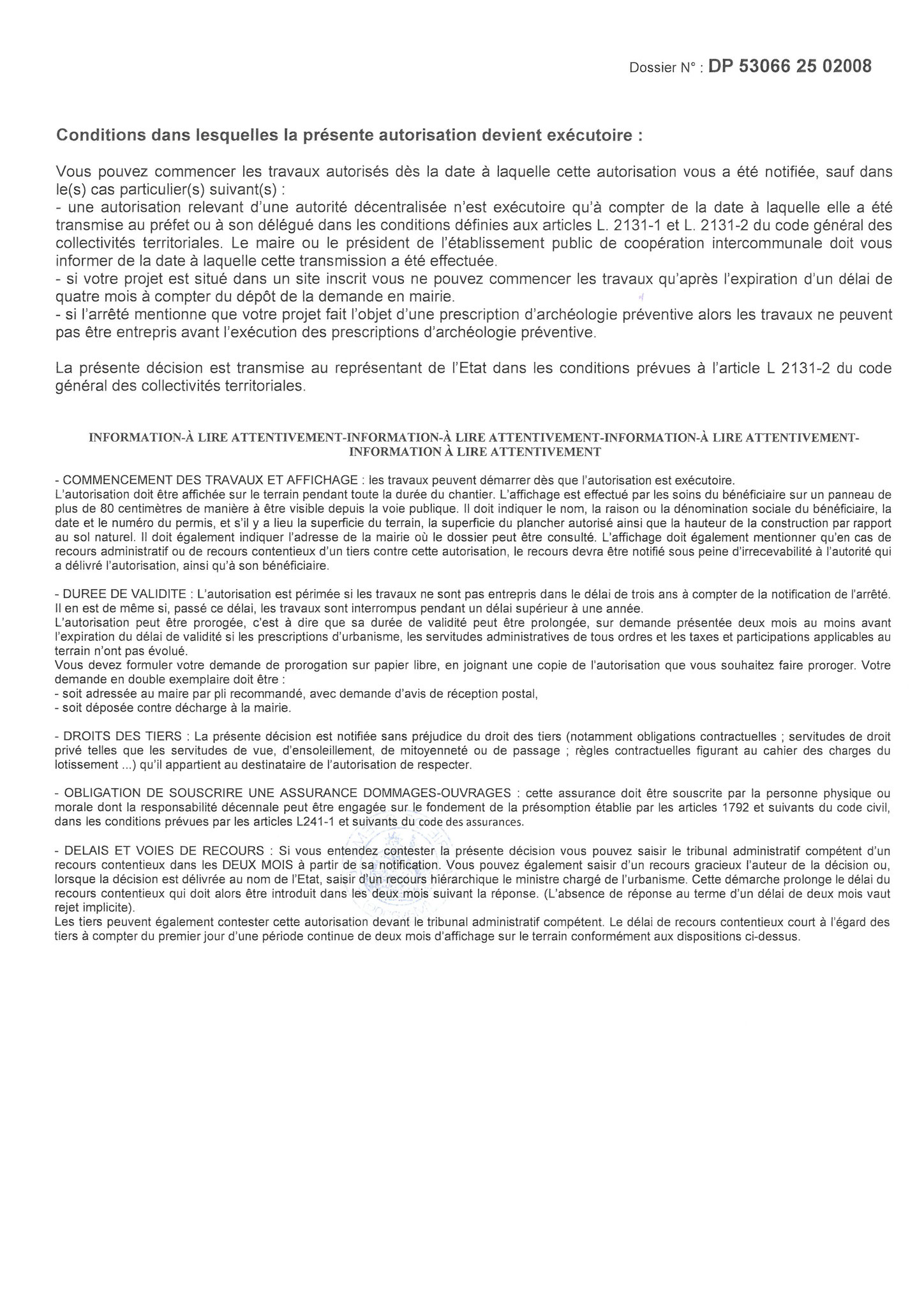 Dossier N° : DP 53066 25 02008

Conditions dans lesquelles la présente autorisation devient exécutoire :

Vous pouvez commencer les travaux autorisés dès la date à laquelle cette autorisation vous a été notifiée, sauf dans le(s) cas particulier(s) suivant(s) :
- une autorisation relevant d'une autorité décentralisée n'est exécutoire qu'à compter de la date à laquelle elle a été transmise au préfet ou à son délégué dans les conditions définies aux articles L. 2131-1 et L. 2131-2 du code général des collectivités territoriales. Le maire ou le président de l'établissement public de coopération intercommunale doit vous informer de la date à laquelle cette transmission a été effectuée.
- si votre projet est situé dans un site inscrit vous ne pouvez commencer les travaux qu'après l'expiration d'un délai de quatre mois à compter du dépôt de la demande en mairie.
- si l'arrêté mentionne que votre projet fait l'objet d'une prescription d'archéologie préventive alors les travaux ne peuvent pas être entrepris avant l'exécution des prescriptions d'archéologie préventive.

La présente décision est transmise au représentant de l'Etat dans les conditions prévues à l'article L 2131-2 du code général des collectivités territoriales.

INFORMATION-À LIRE ATTENTIVEMENT-INFORMATION-À LIRE ATTENTIVEMENT-INFORMATION-À LIRE ATTENTIVEMENT-INFORMATION À LIRE ATTENTIVEMENT

- COMMENCEMENT DES TRAVAUX ET AFFICHAGE : les travaux peuvent démarrer dès que l'autorisation est exécutoire.
L'autorisation doit être affichée sur le terrain pendant toute la durée du chantier. L'affichage est effectué par les soins du bénéficiaire sur un panneau de plus de 80 centimètres de manière à être visible depuis la voie publique. Il doit indiquer le nom, la raison ou la dénomination sociale du bénéficiaire, la date et le numéro du permis, et s'il y a lieu la superficie du terrain, la superficie du plancher autorisé ainsi que la hauteur de la construction par rapport au sol naturel. Il doit également indiquer l'adresse de la mairie où le dossier peut être consulté. L'affichage doit également mentionner qu'en cas de recours administratif ou de recours contentieux d'un tiers contre cette autorisation, le recours devra être notifié sous peine d'irrecevabilité à l'autorité qui a délivré l'autorisation, ainsi qu'à son bénéficiaire.

- DUREE DE VALIDITE : L'autorisation est périmée si les travaux ne sont pas entrepris dans le délai de trois ans à compter de la notification de l'arrêté. Il en est de même si, passé ce délai, les travaux sont interrompus pendant un délai supérieur à une année.
L'autorisation peut être prorogée, c'est à dire que sa durée de validité peut être prolongée, sur demande présentée deux mois au moins avant l'expiration du délai de validité si les prescriptions d'urbanisme, les servitudes administratives de tous ordres et les taxes et participations applicables au terrain n'ont pas évolué.
Vous devez formuler votre demande de prorogation sur papier libre, en joignant une copie de l'autorisation que vous souhaitez faire proroger. Votre demande en double exemplaire doit être :
- soit adressée au maire par pli recommandé, avec demande d'avis de réception postal,
- soit déposée contre décharge à la mairie.

- DROITS DES TIERS : La présente décision est notifiée sans préjudice du droit des tiers (notamment obligations contractuelles ; servitudes de droit privé telles que les servitudes de vue, d'ensoleillement, de mitoyenneté ou de passage ; règles contractuelles figurant au cahier des charges du lotissement ...) qu'il appartient au destinataire de l'autorisation de respecter.

- OBLIGATION DE SOUSCRIRE UNE ASSURANCE DOMMAGES-OUVRAGES : cette assurance doit être souscrite par la personne physique ou morale dont la responsabilité décennale peut être engagée sur le fondement de la présomption établie par les articles 1792 et suivants du code civil, dans les conditions prévues par les articles L241-1 et suivants du code des assurances.

- DELAIS ET VOIES DE RECOURS : Si vous entendez contester la présente décision vous pouvez saisir le tribunal administratif compétent d'un recours contentieux dans les DEUX MOIS à partir de sa notification. Vous pouvez également saisir d'un recours gracieux l'auteur de la décision ou, lorsque la décision est délivrée au nom de l'Etat, saisir d'un recours hiérarchique le ministre chargé de l'urbanisme. Cette démarche prolonge le délai du recours contentieux qui doit alors être introduit dans les deux mois suivant la réponse. (L'absence de réponse au terme d'un délai de deux mois vaut rejet implicite).
Les tiers peuvent également contester cette autorisation devant le tribunal administratif compétent. Le délai de recours contentieux court à l'égard des tiers à compter du premier jour d'une période continue de deux mois d'affichage sur le terrain conformément aux dispositions ci-dessus.